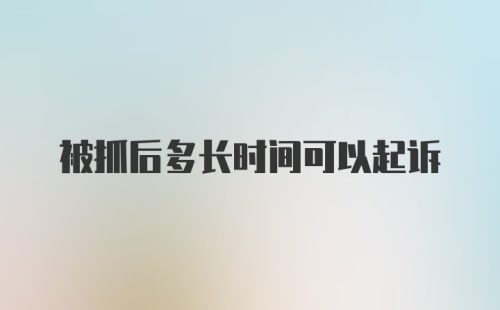 被抓后多长时间可以起诉